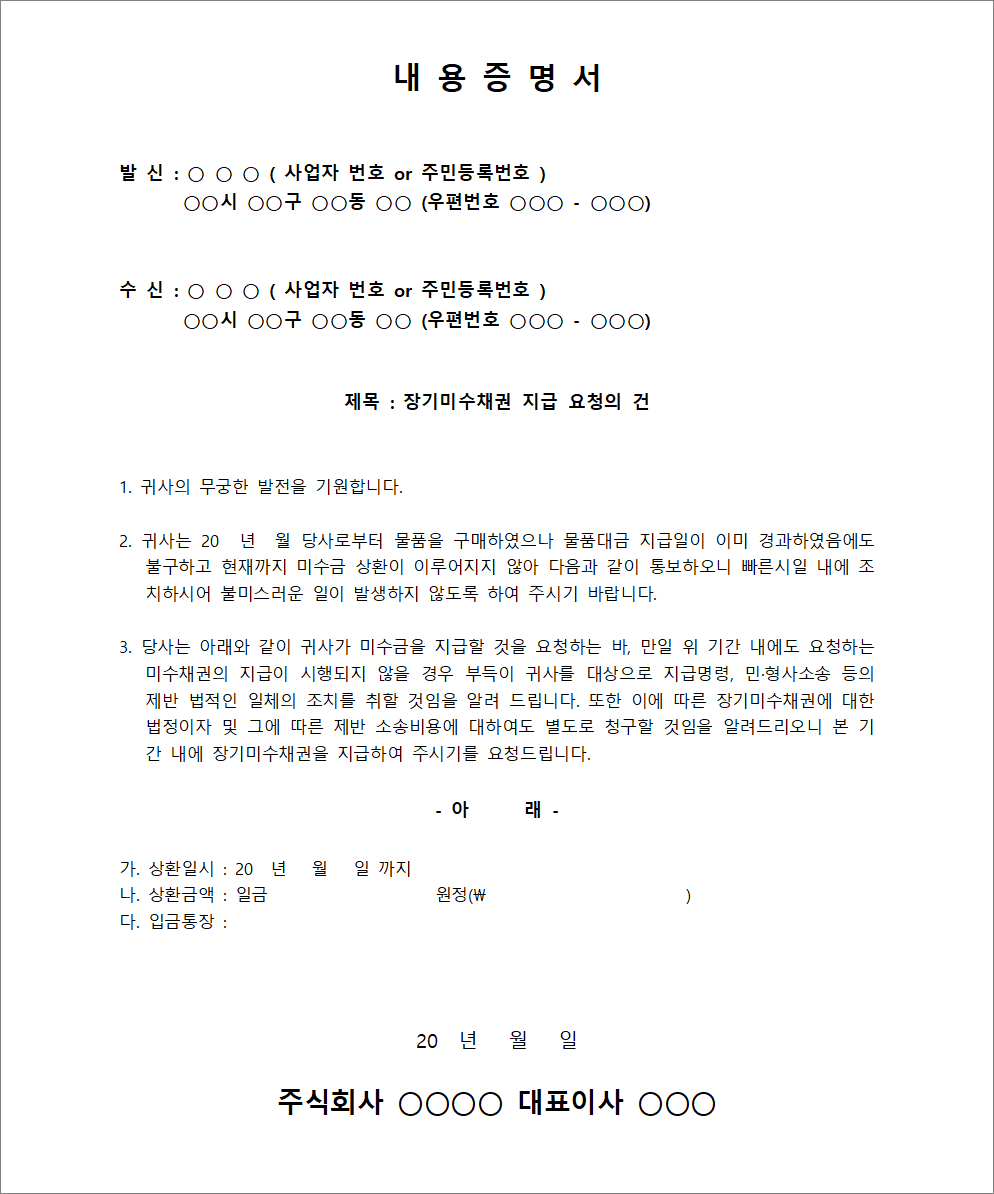 내 용 증 명 서

발 신 : ○ ○ ○ ( 사업자 번호 or 주민등록번호 )
○○시 ○○구 ○○동 ○○ (우편번호 ○○○ - ○○○)

수 신 : ○ ○ ○ ( 사업자 번호 or 주민등록번호 )
○○시 ○○구 ○○동 ○○ (우편번호 ○○○ - ○○○)

제목 : 장기미수채권 지급 요청의 건

1. 귀사의 무궁한 발전을 기원합니다.

2. 귀사는 20 년 월 당사로부터 물품을 구매하였으나 물품대금 지급일이 이미 경과하였음에도 불구하고 현재까지 미수금 상환이 이루어지지 않아 다음과 같이 통보하오니 빠른시일 내에 조치하시어 불미스러운 일이 발생하지 않도록 하여 주시기 바랍니다.

3. 당사는 아래와 같이 귀사가 미수금을 지급할 것을 요청하는 바, 만일 위 기간 내에도 요청하는 미수채권의 지급이 시행되지 않을 경우 부득이 귀사를 대상으로 지급명령, 민·형사소송 등의 제반 법적인 일체의 조치를 취할 것임을 알려 드립니다. 또한 이에 따른 장기미수채권에 대한 법정이자 및 그에 따른 제반 소송비용에 대하여도 별도로 청구할 것임을 알려드리오니 본 기간 내에 장기미수채권을 지급하여 주시기를 요청드립니다.

- 아 래 -

가. 상환일시 : 20 년 월 일 까지
나. 상환금액 : 일금 원정(₩ )
다. 입금통장 :

20 년 월 일

주식회사 ○○○○ 대표이사 ○○○